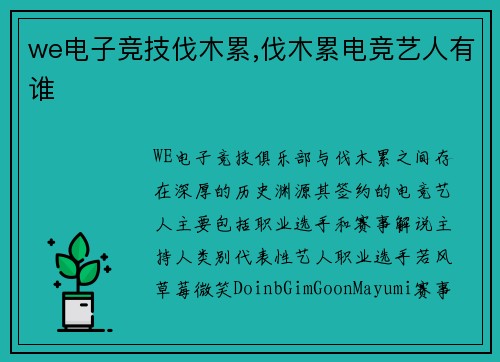 we电子竞技伐木累,伐木累电竞艺人有谁

WE电子竞技俱乐部与伐木累之间存在深厚的历史渊源其签约的电竞艺人主要包括职业选手和赛事解说主持人类别代表性艺人职业选手若风草莓微笑DoinbGimGoonMayumi赛事